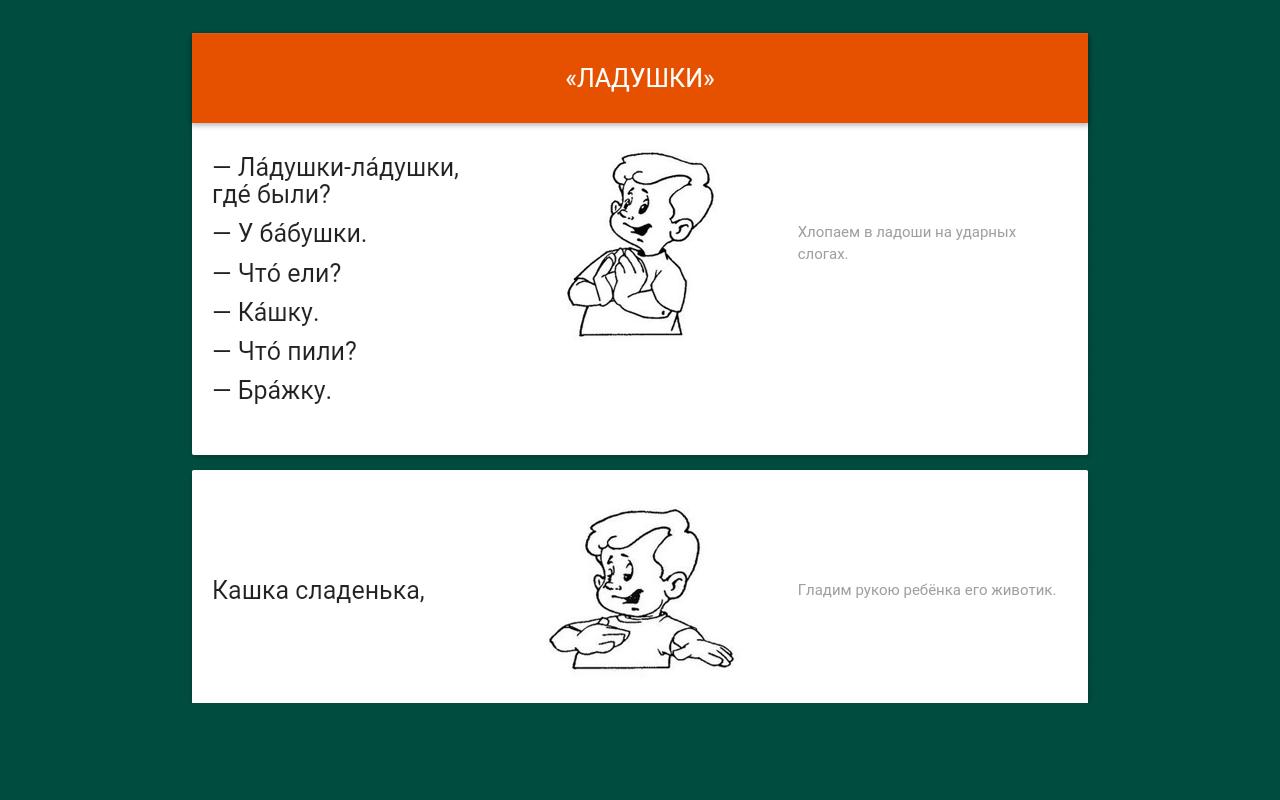 «ЛАДУШКИ»

— Ла́душки-ла́душки, где́ были?

— У ба́бушки.

— Что́ ели?

— Ка́шку.

— Что́ пили?

— Бра́жку.

Хлопаем в ладоши на ударных слогах.

Кашка сладенька,

Гладим рукою ребёнка его животик.